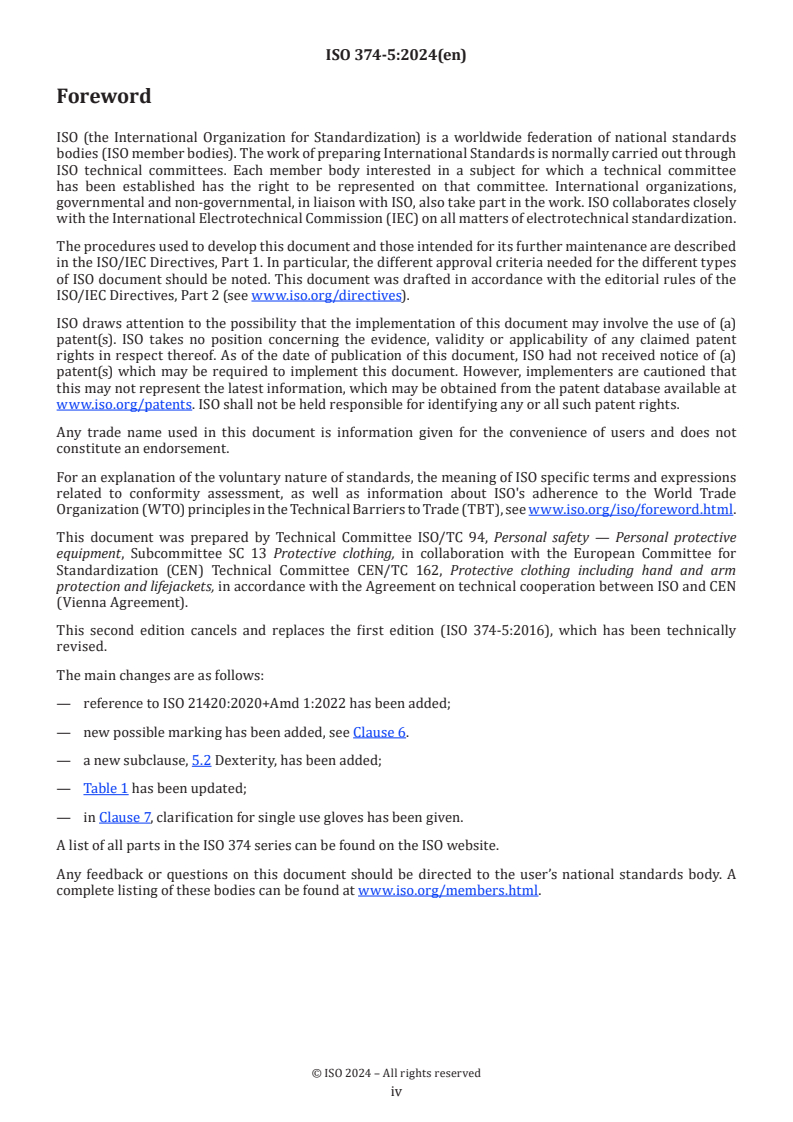 ISO 374-5:2024(en)

Foreword

ISO (the International Organization for Standardization) is a worldwide federation of national standards bodies (ISO member bodies). The work of preparing International Standards is normally carried out through ISO technical committees. Each member body interested in a subject for which a technical committee has been established has the right to be represented on that committee. International organizations, governmental and non-governmental, in liaison with ISO, also take part in the work. ISO collaborates closely with the International Electrotechnical Commission (IEC) on all matters of electrotechnical standardization.

The procedures used to develop this document and those intended for its further maintenance are described in the ISO/IEC Directives, Part 1. In particular, the different approval criteria needed for the different types of ISO document should be noted. This document was drafted in accordance with the editorial rules of the ISO/IEC Directives, Part 2 (see www.iso.org/directives).

ISO draws attention to the possibility that the implementation of this document may involve the use of (a) patent(s). ISO takes no position concerning the evidence, validity or applicability of any claimed patent rights in respect thereof. As of the date of publication of this document, ISO had not received notice of (a) patent(s) which may be required to implement this document. However, implementers are cautioned that this may not represent the latest information, which may be obtained from the patent database available at www.iso.org/patents. ISO shall not be held responsible for identifying any or all such patent rights.

Any trade name used in this document is information given for the convenience of users and does not constitute an endorsement.

For an explanation of the voluntary nature of standards, the meaning of ISO specific terms and expressions related to conformity assessment, as well as information about ISO's adherence to the World Trade Organization (WTO) principles in the Technical Barriers to Trade (TBT), see www.iso.org/iso/foreword.html.

This document was prepared by Technical Committee ISO/TC 94, Personal safety — Personal protective equipment, Subcommittee SC 13 Protective clothing, in collaboration with the European Committee for Standardization (CEN) Technical Committee CEN/TC 162, Protective clothing including hand and arm protection and lifejackets, in accordance with the Agreement on technical cooperation between ISO and CEN (Vienna Agreement).

This second edition cancels and replaces the first edition (ISO 374-5:2016), which has been technically revised.

The main changes are as follows:

— reference to ISO 21420:2020+Amd 1:2022 has been added;

— new possible marking has been added, see Clause 6.

— a new subclause, 5.2 Dexterity, has been added;

— Table 1 has been updated;

— in Clause 7, clarification for single use gloves has been given.

A list of all parts in the ISO 374 series can be found on the ISO website.

Any feedback or questions on this document should be directed to the user's national standards body. A complete listing of these bodies can be found at www.iso.org/members.html.

© ISO 2024 – All rights reserved
iv